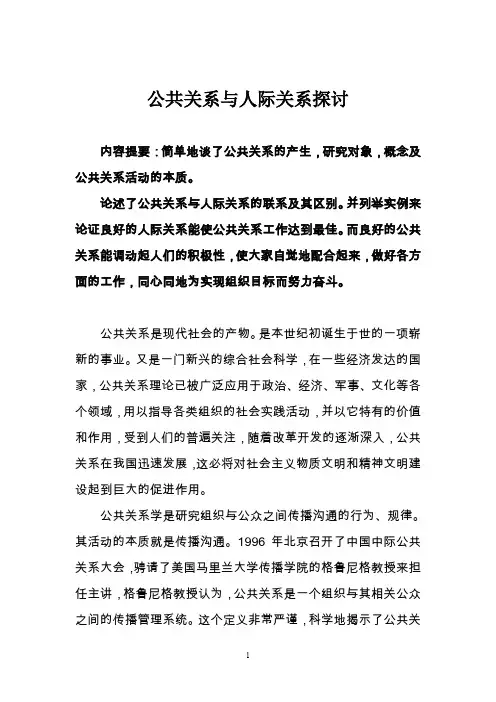 公共关系与人际关系探讨

内容提要：简单地谈了公共关系的产生，研究对象，概念及公共关系活动的本质。

论述了公共关系与人际关系的联系及其区别。并列举实例来论证良好的人际关系能使公共关系工作达到最佳。而良好的公共关系能调动起人们的积极性，使大家自觉地配合起来，做好各方面的工作，同心同地为实现组织目标而努力奋斗。

公共关系是现代社会的产物。是本世纪初诞生于世的一项崭新的事业。又是一门新兴的综合社会科学，在一些经济发达的国家，公共关系理论已被广泛应用于政治、经济、军事、文化等各个领域，用以指导各类组织的社会实践活动，并以它特有的价值和作用，受到人们的普遍关注，随着改革开发的逐渐深入，公共关系在我国迅速发展，这必将对社会主义物质文明和精神文明建设起到巨大的促进作用。

公共关系学是研究组织与公众之间传播沟通的行为、规律。其活动的本质就是传播沟通。1996 年北京召开了中国中际公共关系大会，聘请了美国马里兰大学传播学院的格鲁尼格教授来担任主讲，格鲁尼格教授认为，公共关系是一个组织与其相关公众之间的传播管理系统。这个定义非常严谨，科学地揭示了公共关

1